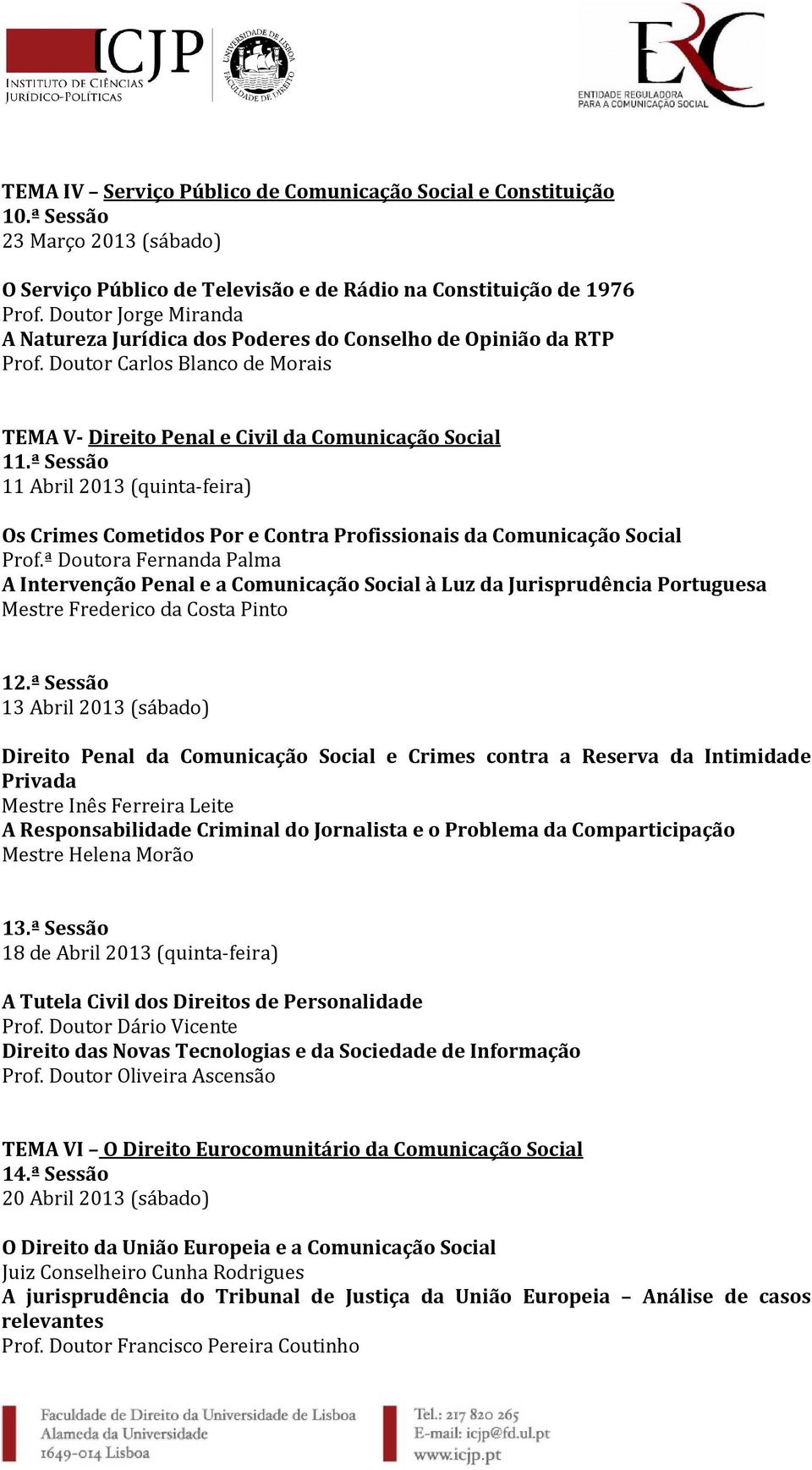 ICJP
INSTITUTO DE CIÊNCIAS JURÍDICO-POLÍTICAS

UNIVERSIDADE DE LISBOA FACULDADE DE DIREITO

ERC
ENTIDADE REGULADORA PARA A COMUNICAÇÃO SOCIAL

TEMA IV – Serviço Público de Comunicação Social e Constituição
10.ª Sessão
23 Março 2013 (sábado)

O Serviço Público de Televisão e de Rádio na Constituição de 1976
Prof. Doutor Jorge Miranda
A Natureza Jurídica dos Poderes do Conselho de Opinião da RTP
Prof. Doutor Carlos Blanco de Morais

TEMA V- Direito Penal e Civil da Comunicação Social
11.ª Sessão
11 Abril 2013 (quinta-feira)

Os Crimes Cometidos Por e Contra Profissionais da Comunicação Social
Prof.ª Doutora Fernanda Palma
A Intervenção Penal e a Comunicação Social à Luz da Jurisprudência Portuguesa
Mestre Frederico da Costa Pinto

12.ª Sessão
13 Abril 2013 (sábado)

Direito Penal da Comunicação Social e Crimes contra a Reserva da Intimidade Privada
Mestre Inês Ferreira Leite
A Responsabilidade Criminal do Jornalista e o Problema da Comparticipação
Mestre Helena Morão

13.ª Sessão
18 de Abril 2013 (quinta-feira)

A Tutela Civil dos Direitos de Personalidade
Prof. Doutor Dário Vicente
Direito das Novas Tecnologias e da Sociedade de Informação
Prof. Doutor Oliveira Ascensão

TEMA VI – O Direito Eurocomunitário da Comunicação Social
14.ª Sessão
20 Abril 2013 (sábado)

O Direito da União Europeia e a Comunicação Social
Juiz Conselheiro Cunha Rodrigues
A jurisprudência do Tribunal de Justiça da União Europeia – Análise de casos relevantes
Prof. Doutor Francisco Pereira Coutinho

Faculdade de Direito da Universidade de Lisboa
Alameda da Universidade
1649-014 Lisboa

Tel.: 217 820 265
E-mail: icjp@fd.ul.pt
www.icjp.pt